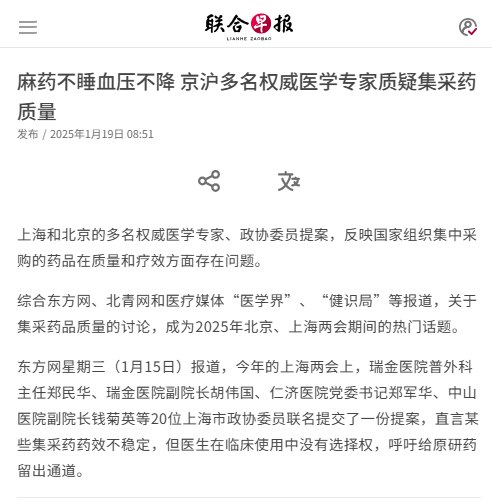 联合早报
LIANHE ZAOBAO

麻药不睡血压不降 京沪多名权威医学专家质疑集采药质量

发布 / 2025年1月19日 08:51

上海和北京的多名权威医学专家、政协委员提案，反映国家组织集中采购的药品在质量和疗效方面存在问题。

综合东方网、北青网和医疗媒体“医学界”、“健识局”等报道，关于集采药品质量的讨论，成为2025年北京、上海两会期间的热门话题。

东方网星期三（1月15日）报道，今年的上海两会上，瑞金医院普外科主任郑民华、瑞金医院副院长胡伟国、仁济医院党委书记郑军华、中山医院副院长钱菊英等20位上海市政协委员联名提交了一份提案，直言某些集采药药效不稳定，但医生在临床使用中没有选择权，呼吁给原研药留出通道。